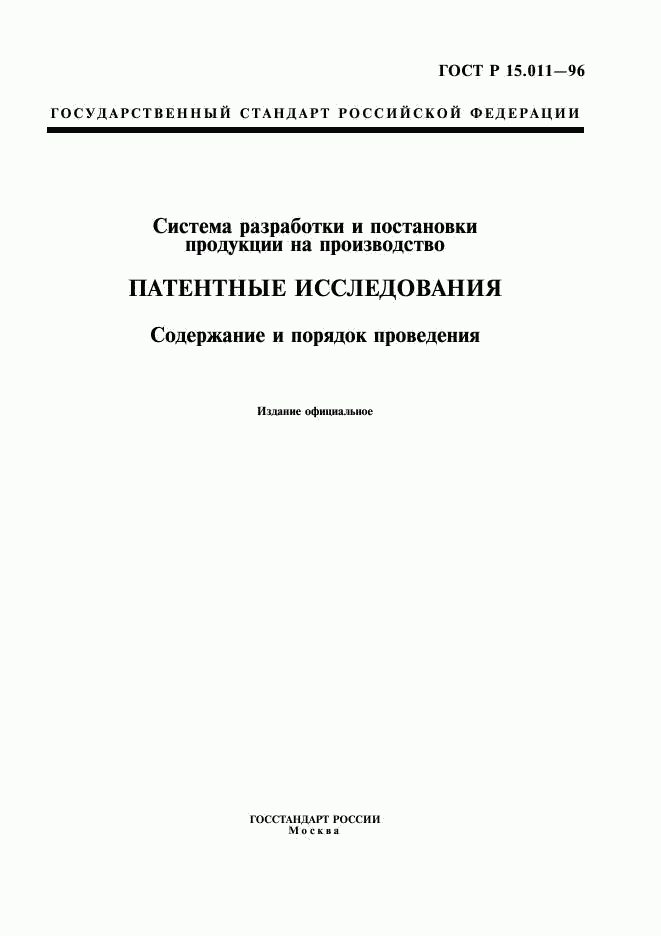 ГОСТ Р 15.011—96

ГОСУДАРСТВЕННЫЙ СТАНДАРТ РОССИЙСКОЙ ФЕДЕРАЦИИ

Система разработки и постановки продукции на производство

ПАТЕНТНЫЕ ИССЛЕДОВАНИЯ

Содержание и порядок проведения

Издание официальное

ГОССТАНДАРТ РОССИИ
Москва